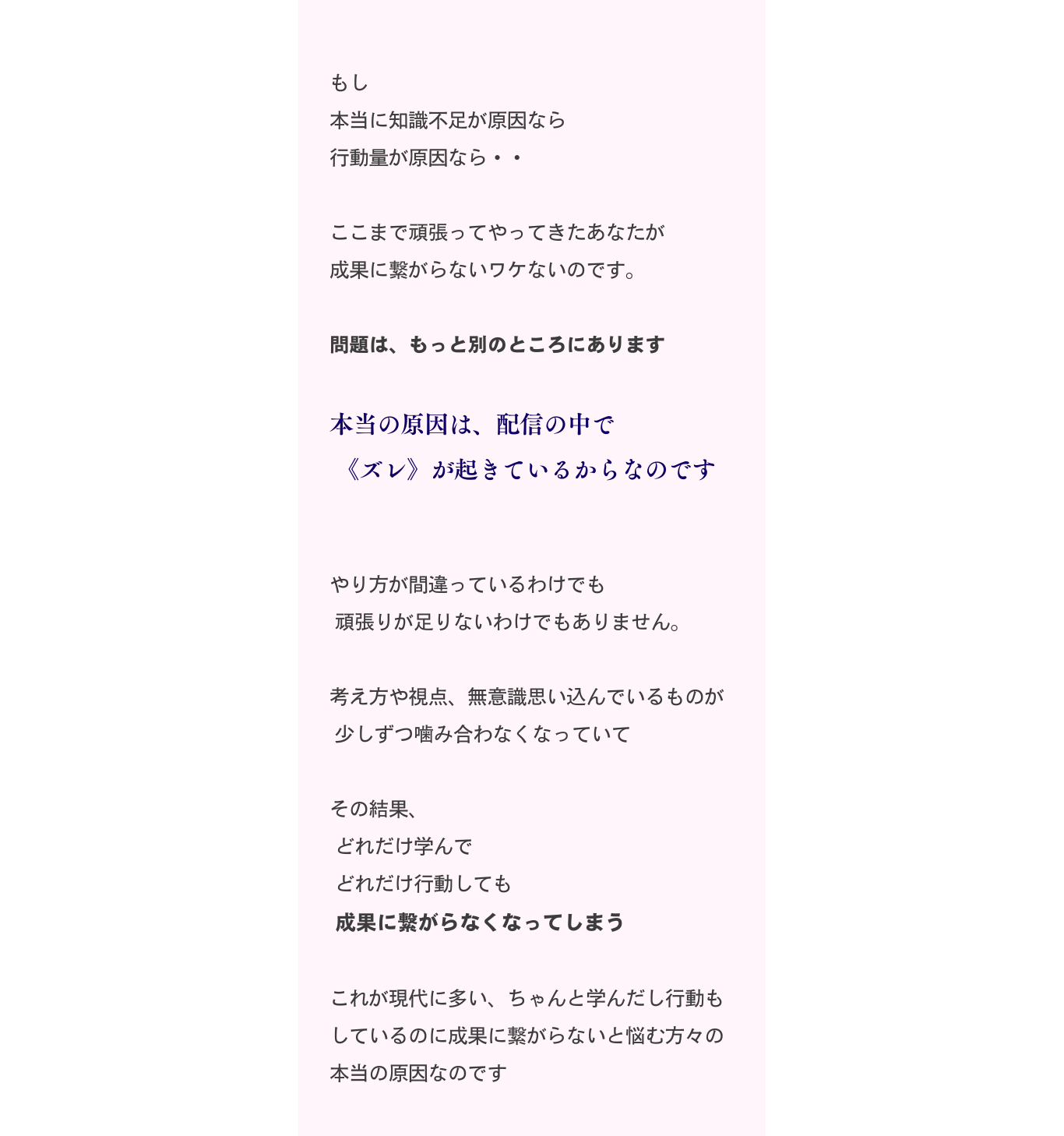 もし
本当に知識不足が原因なら
行動量が原因なら・・

ここまで頑張ってやってきたあなたが
成果に繋がらないワケないのです。

問題は、もっと別のところにあります

本当の原因は、配信の中で
《ズレ》が起きているからなのです

やり方が間違っているわけでも
頑張りが足りないわけでもありません。

考え方や視点、無意識思い込んでいるものが
少しずつ噛み合わなくなっていて

その結果、
どれだけ学んで
どれだけ行動しても
成果に繋がらなくなってしまう

これが現代に多い、ちゃんと学んだし行動もしているのに成果に繋がらないと悩む方々の本当の原因なのです